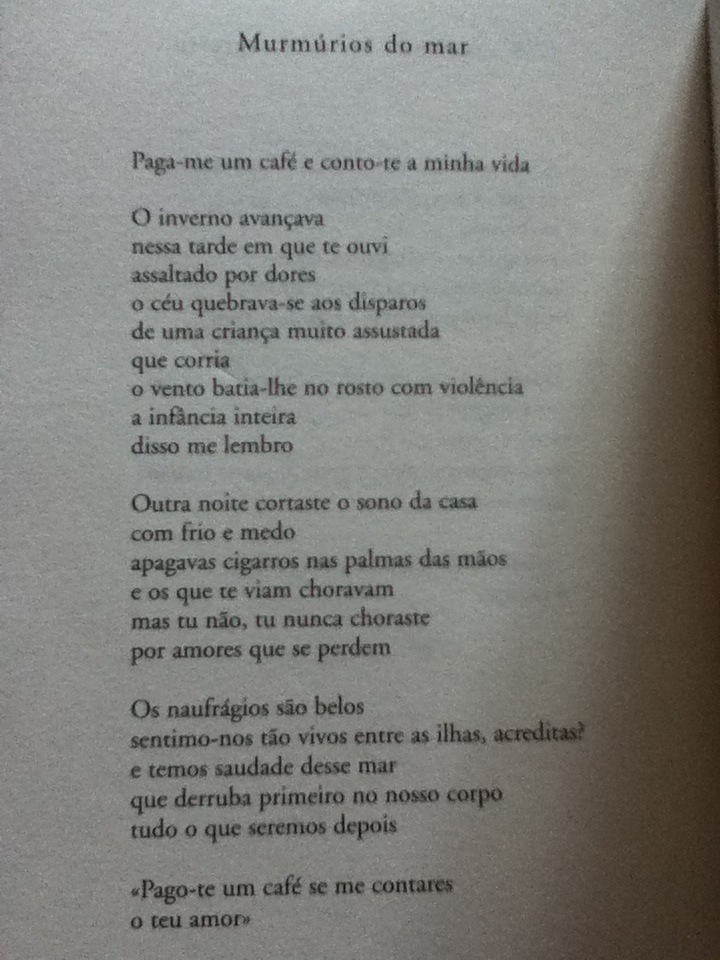 Murmúrios do mar

Paga-me um café e conto-te a minha vida

O inverno avançava
nessa tarde em que te ouvi
assaltado por dores
o céu quebrava-se aos disparos
de uma criança muito assustada
que corria
o vento batia-lhe no rosto com violência
a infância inteira
disso me lembro

Outra noite cortaste o sono da casa
com frio e medo
apagavas cigarros nas palmas das mãos
e os que te viam choravam
mas tu não, tu nunca choraste
por amores que se perdem

Os naufrágios são belos
sentimo-nos tão vivos entre as ilhas, acreditas?
e temos saudade desse mar
que derruba primeiro no nosso corpo
tudo o que seremos depois

«Pago-te um café se me contares
o teu amor»